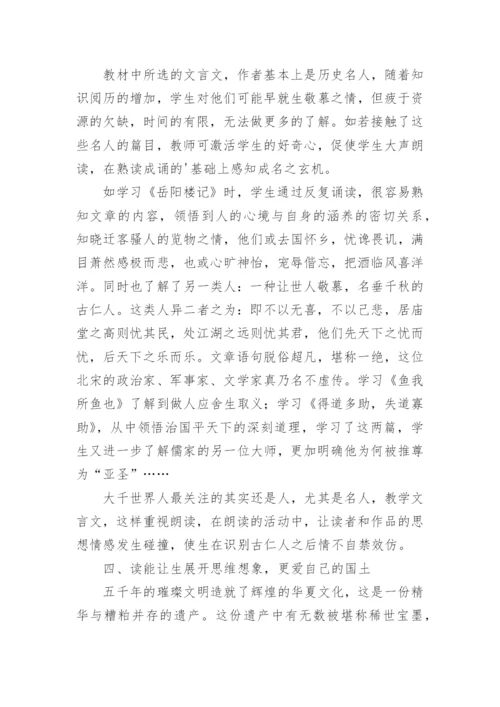 教材中所选的文言文，作者基本上是历史名人，随着知识阅历的增加，学生对他们可能早就生敬慕之情，但疲于资源的欠缺，时间的有限，无法做更多的了解。如若接触了这些名人的篇目，教师可激活学生的好奇心，促使学生大声朗读，在熟读成诵的'基础上感知成名之玄机。

如学习《岳阳楼记》时，学生通过反复诵读，很容易熟知文章的内容，领悟到人的心境与自身的涵养的密切关系，知晓迁客骚人的览物之情，他们或去国怀乡，忧谗畏讥，满目萧然感极而悲，也或心旷神怡，宠辱偕忘，把酒临风喜洋洋。同时也了解了另一类人：一种让世人敬慕，名垂千秋的古仁人。这类人异二者之为：即不以无喜，不以己悲，居庙堂之高则忧其民，处江湖之远则忧其君，他们先天下之忧而忧，后天下之乐而乐。文章语句脱俗超凡，堪称一绝，这位北宋的政治家、军事家、文学家真乃名不虚传。学习《鱼我所鱼也》了解到做人应舍生取义；学习《得道多助，失道寡助》，从中领悟治国平天下的深刻道理，学习了这两篇，学生又进一步了解儒家的另一位大师，更加明确他为何被推尊为“亚圣”……

大千世界人最关注的其实还是人，尤其是名人，教学文言文，这样重视朗读，在朗读的活动中，让读者和作品的思想情感发生碰撞，使生在识别古仁人之后情不自禁效仿。

四、读能让生展开思维想象，更爱自己的国土

五千年的璀璨文明造就了辉煌的华夏文化，这是一份精华与糟粕并存的遗产。这份遗产中有无数被堪称稀世宝墨，